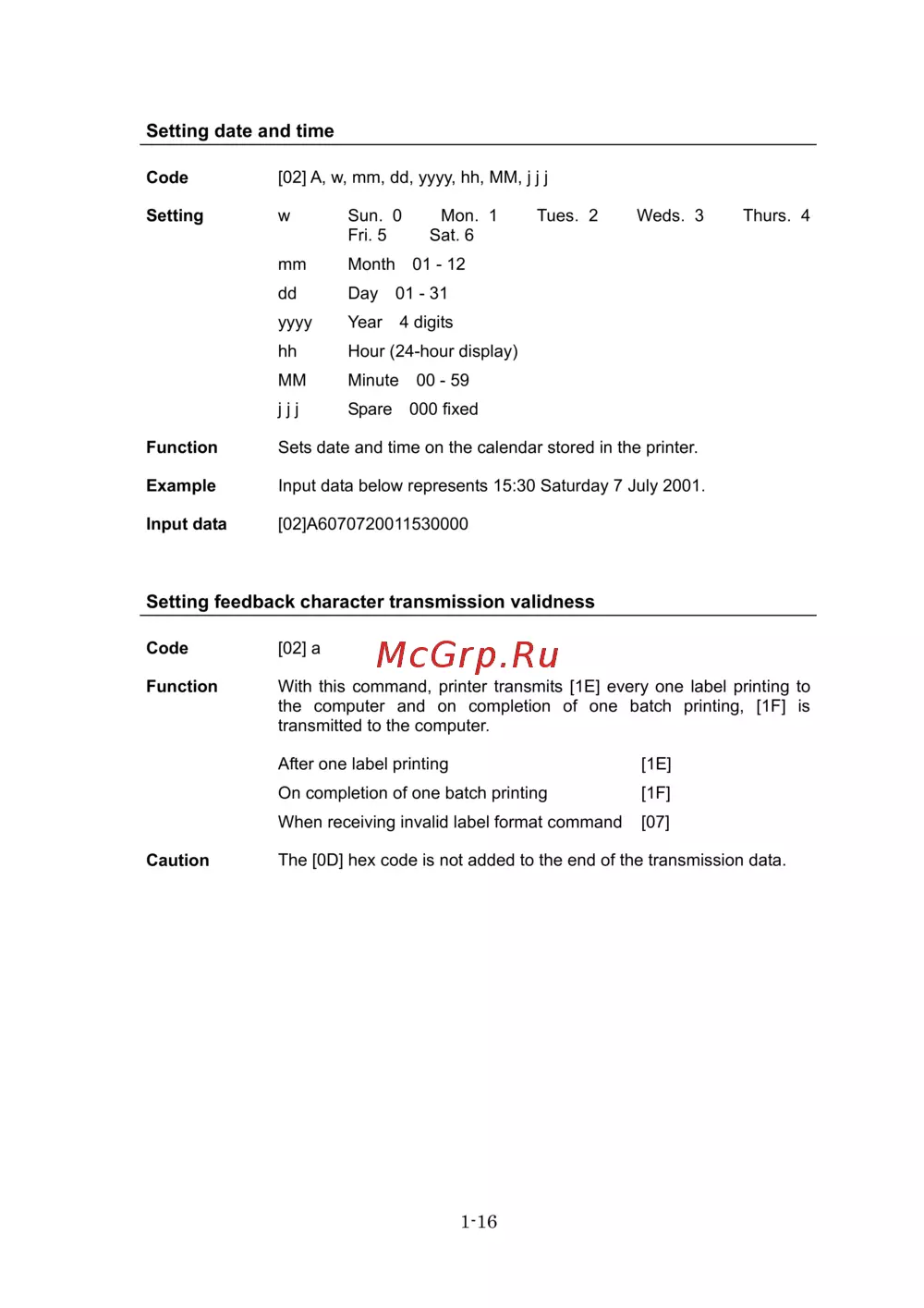 Setting date and time

Code [02] A, w, mm, dd, yyyy, hh, MM, j j j

Setting w Sun. 0 Mon. 1 Tues. 2 Weds. 3 Thurs. 4 Fri. 5 Sat. 6

mm Month 01 - 12

dd Day 01 - 31

yyyy Year 4 digits

hh Hour (24-hour display)

MM Minute 00 - 59

j j j Spare 000 fixed

Function Sets date and time on the calendar stored in the printer.

Example Input data below represents 15:30 Saturday 7 July 2001.

Input data [02]A6070720011530000

Setting feedback character transmission validness

Code [02] a

McGrp.Ru

Function With this command, printer transmits [1E] every one label printing to the computer and on completion of one batch printing, [1F] is transmitted to the computer.

After one label printing [1E]

On completion of one batch printing [1F]

When receiving invalid label format command [07]

Caution The [0D] hex code is not added to the end of the transmission data.

1-16